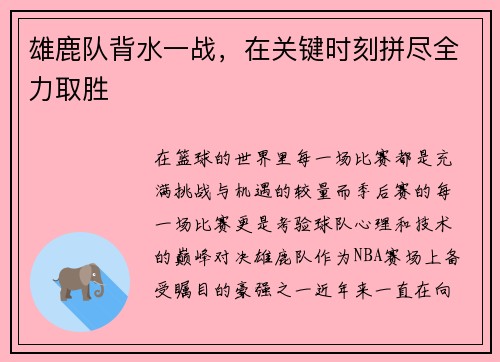 雄鹿队背水一战，在关键时刻拼尽全力取胜

在篮球的世界里每一场比赛都是充满挑战与机遇的较量而季后赛的每一场比赛更是考验球队心理和技术的巅峰对决雄鹿队作为NBA赛场上备受瞩目的豪强之一近年来一直在向